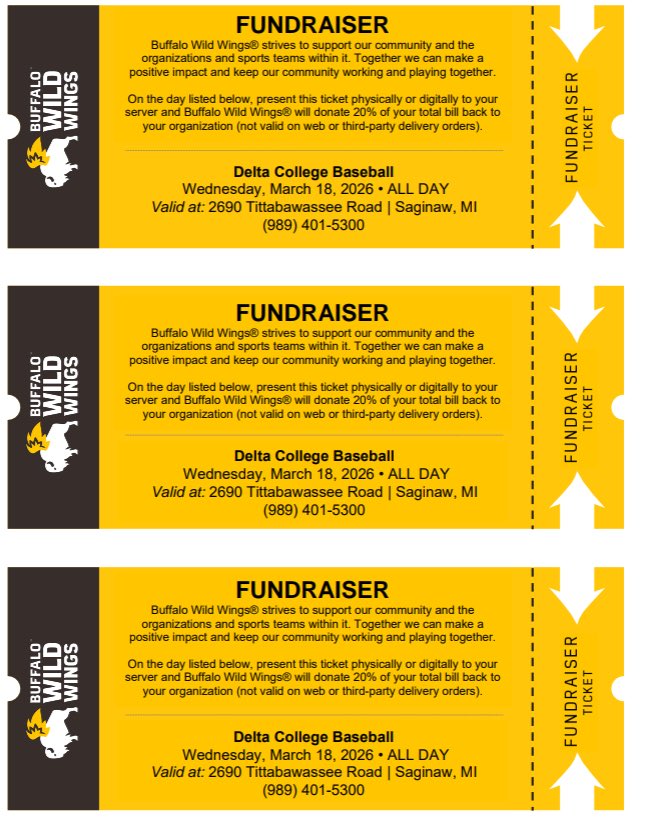 BUFFALO WILD WINGS

FUNDRAISER

Buffalo Wild Wings® strives to support our community and the organizations and sports teams within it. Together we can make a positive impact and keep our community working and playing together.

On the day listed below, present this ticket physically or digitally to your server and Buffalo Wild Wings® will donate 20% of your total bill back to your organization (not valid on web or third-party delivery orders).

Delta College Baseball
Wednesday, March 18, 2026 • ALL DAY
Valid at: 2690 Tittabawassee Road | Saginaw, MI
(989) 401-5300

FUNDRAISER TICKET

BUFFALO WILD WINGS

FUNDRAISER

Buffalo Wild Wings® strives to support our community and the organizations and sports teams within it. Together we can make a positive impact and keep our community working and playing together.

On the day listed below, present this ticket physically or digitally to your server and Buffalo Wild Wings® will donate 20% of your total bill back to your organization (not valid on web or third-party delivery orders).

Delta College Baseball
Wednesday, March 18, 2026 • ALL DAY
Valid at: 2690 Tittabawassee Road | Saginaw, MI
(989) 401-5300

FUNDRAISER TICKET

BUFFALO WILD WINGS

FUNDRAISER

Buffalo Wild Wings® strives to support our community and the organizations and sports teams within it. Together we can make a positive impact and keep our community working and playing together.

On the day listed below, present this ticket physically or digitally to your server and Buffalo Wild Wings® will donate 20% of your total bill back to your organization (not valid on web or third-party delivery orders).

Delta College Baseball
Wednesday, March 18, 2026 • ALL DAY
Valid at: 2690 Tittabawassee Road | Saginaw, MI
(989) 401-5300

FUNDRAISER TICKET